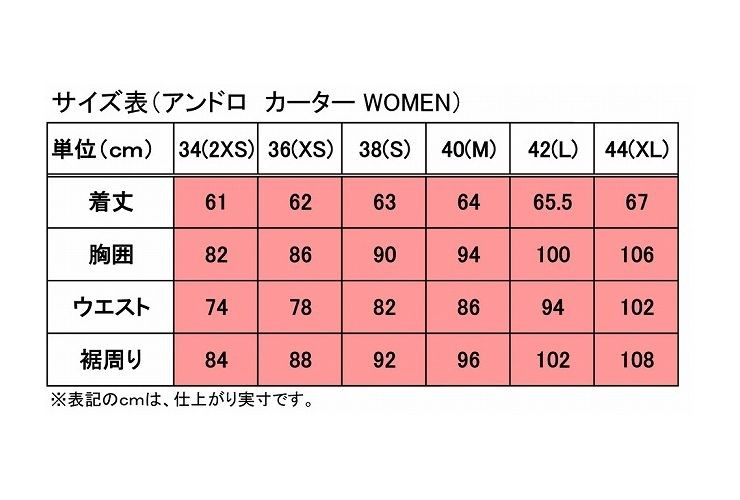 サイズ表（アンドロ　カーター WOMEN）

| 単位（cm） | 34(2XS) | 36(XS) | 38(S) | 40(M) | 42(L) | 44(XL) |
|---|---|---|---|---|---|---|
| 着丈 | 61 | 62 | 63 | 64 | 65.5 | 67 |
| 胸囲 | 82 | 86 | 90 | 94 | 100 | 106 |
| ウエスト | 74 | 78 | 82 | 86 | 94 | 102 |
| 裾周り | 84 | 88 | 92 | 96 | 102 | 108 |

※表記のcmは、仕上がり実寸です。